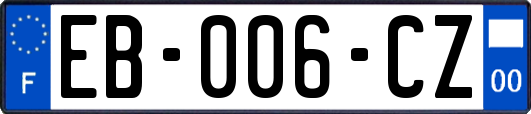 F

EB-006-CZ

00